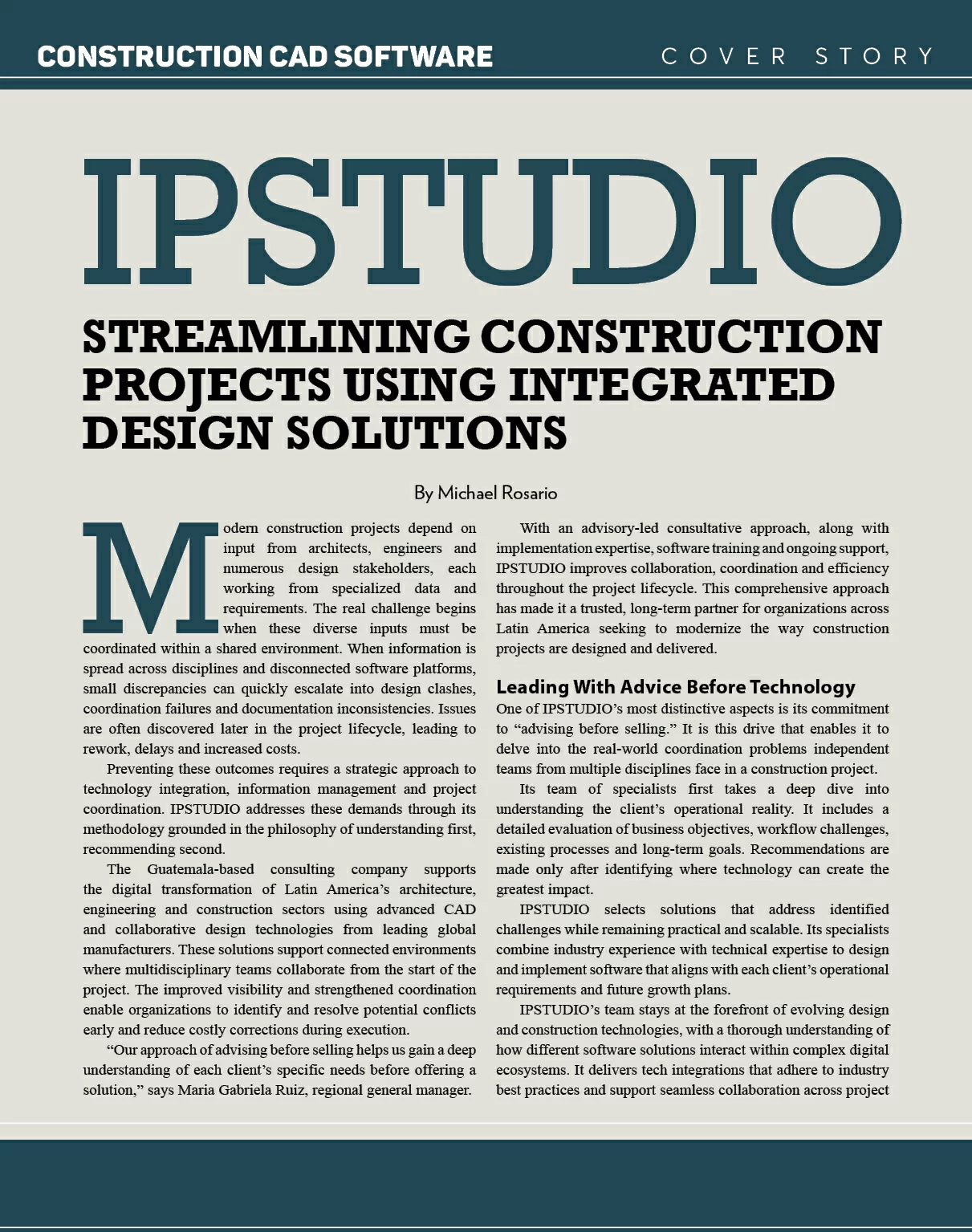 CONSTRUCTION CAD SOFTWARE

COVER STORY

IPSTUDIO

STREAMLINING CONSTRUCTION PROJECTS USING INTEGRATED DESIGN SOLUTIONS

By Michael Rosario

Modern construction projects depend on input from architects, engineers and numerous design stakeholders, each working from specialized data and requirements. The real challenge begins when these diverse inputs must be coordinated within a shared environment. When information is spread across disciplines and disconnected software platforms, small discrepancies can quickly escalate into design clashes, coordination failures and documentation inconsistencies. Issues are often discovered later in the project lifecycle, leading to rework, delays and increased costs.

Preventing these outcomes requires a strategic approach to technology integration, information management and project coordination. IPSTUDIO addresses these demands through its methodology grounded in the philosophy of understanding first, recommending second.

The Guatemala-based consulting company supports the digital transformation of Latin America's architecture, engineering and construction sectors using advanced CAD and collaborative design technologies from leading global manufacturers. These solutions support connected environments where multidisciplinary teams collaborate from the start of the project. The improved visibility and strengthened coordination enable organizations to identify and resolve potential conflicts early and reduce costly corrections during execution.

"Our approach of advising before selling helps us gain a deep understanding of each client's specific needs before offering a solution," says Maria Gabriela Ruiz, regional general manager.

With an advisory-led consultative approach, along with implementation expertise, software training and ongoing support, IPSTUDIO improves collaboration, coordination and efficiency throughout the project lifecycle. This comprehensive approach has made it a trusted, long-term partner for organizations across Latin America seeking to modernize the way construction projects are designed and delivered.

Leading With Advice Before Technology

One of IPSTUDIO's most distinctive aspects is its commitment to "advising before selling." It is this drive that enables it to delve into the real-world coordination problems independent teams from multiple disciplines face in a construction project.

Its team of specialists first takes a deep dive into understanding the client's operational reality. It includes a detailed evaluation of business objectives, workflow challenges, existing processes and long-term goals. Recommendations are made only after identifying where technology can create the greatest impact.

IPSTUDIO selects solutions that address identified challenges while remaining practical and scalable. Its specialists combine industry experience with technical expertise to design and implement software that aligns with each client's operational requirements and future growth plans.

IPSTUDIO's team stays at the forefront of evolving design and construction technologies, with a thorough understanding of how different software solutions interact within complex digital ecosystems. It delivers tech integrations that adhere to industry best practices and support seamless collaboration across project